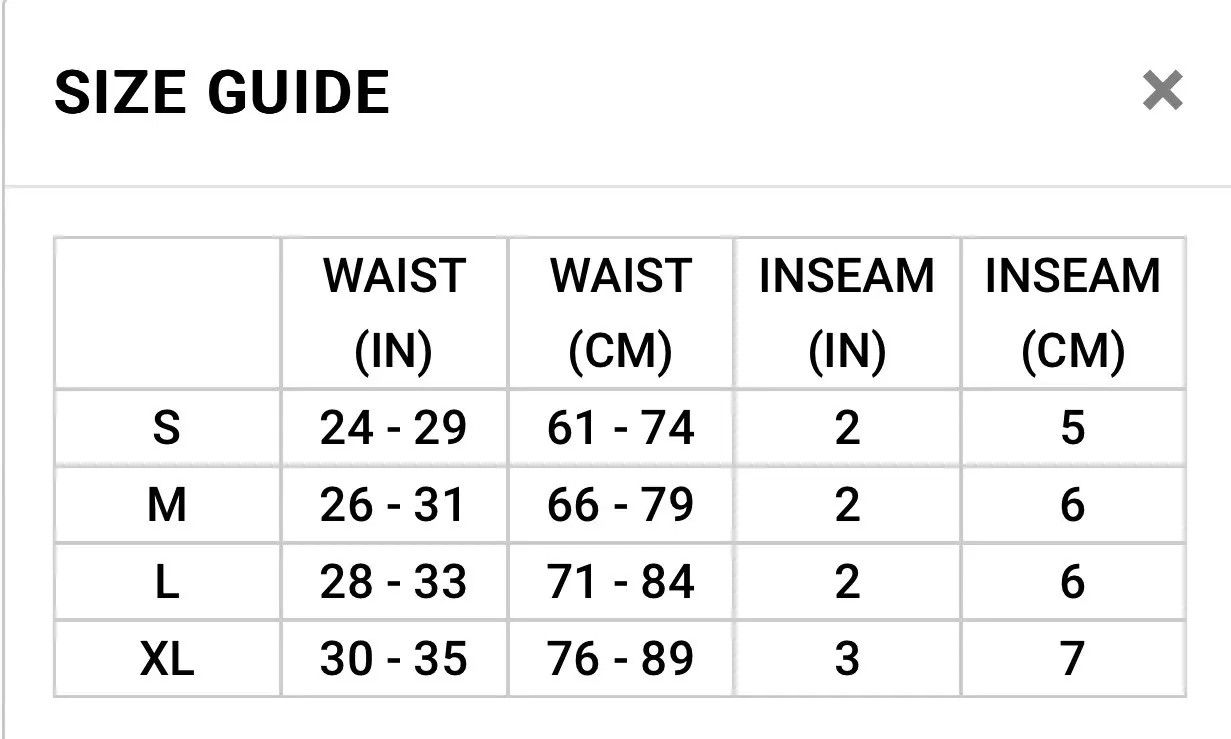 SIZE GUIDE

×

| | WAIST (IN) | WAIST (CM) | INSEAM (IN) | INSEAM (CM) |
|---|---|---|---|---|
| S | 24 - 29 | 61 - 74 | 2 | 5 |
| M | 26 - 31 | 66 - 79 | 2 | 6 |
| L | 28 - 33 | 71 - 84 | 2 | 6 |
| XL | 30 - 35 | 76 - 89 | 3 | 7 |